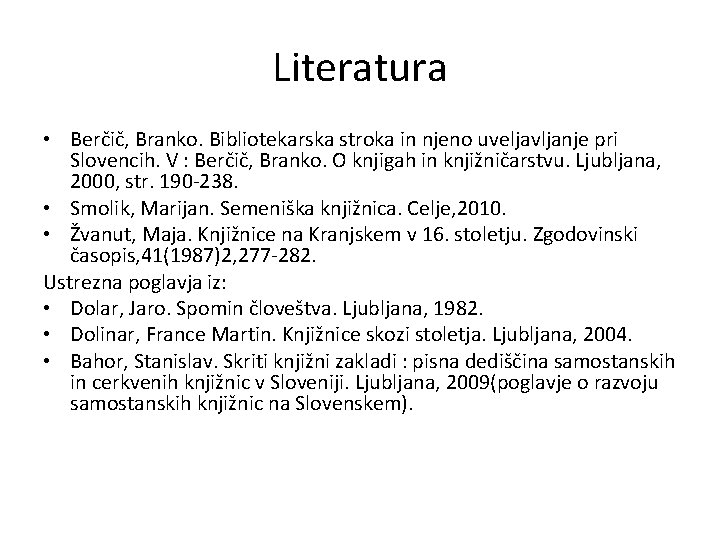 Literatura

• Berčič, Branko. Bibliotekarska stroka in njeno uveljavljanje pri Slovencih. V : Berčič, Branko. O knjigah in knjižničarstvu. Ljubljana, 2000, str. 190-238.
• Smolik, Marijan. Semeniška knjižnica. Celje,2010.
• Žvanut, Maja. Knjižnice na Kranjskem v 16. stoletju. Zgodovinski časopis,41(1987)2,277-282.

Ustrezna poglavja iz:
• Dolar, Jaro. Spomin človeštva. Ljubljana, 1982.
• Dolinar, France Martin. Knjižnice skozi stoletja. Ljubljana, 2004.
• Bahor, Stanislav. Skriti knjižni zakladi : pisna dediščina samostanskih in cerkvenih knjižnic v Sloveniji. Ljubljana, 2009(poglavje o razvoju samostanskih knjižnic na Slovenskem).